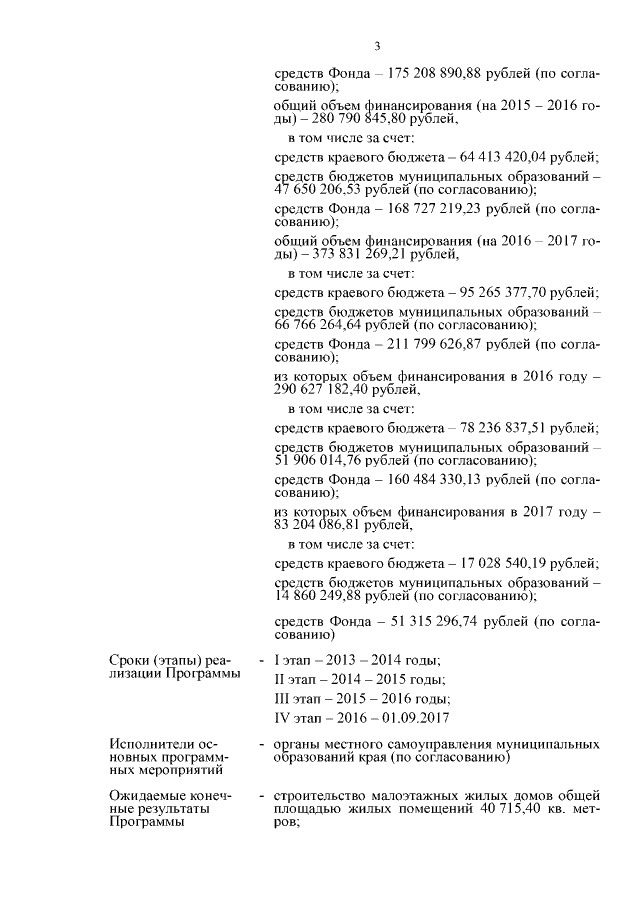 3

средств Фонда – 175 208 890,88 рублей (по согласованию);

общий объем финансирования (на 2015 – 2016 годы) – 280 790 845,80 рублей,

в том числе за счет:

средств краевого бюджета – 64 413 420,04 рублей;

средств бюджетов муниципальных образований – 47 650 206,53 рублей (по согласованию);

средств Фонда – 168 727 219,23 рублей (по согласованию);

общий объем финансирования (на 2016 – 2017 годы) – 373 831 269,21 рублей,

в том числе за счет:

средств краевого бюджета – 95 265 377,70 рублей;

средств бюджетов муниципальных образований – 66 766 264,64 рублей (по согласованию);

средств Фонда – 211 799 626,87 рублей (по согласованию);

из которых объем финансирования в 2016 году – 290 627 182,40 рублей,

в том числе за счет:

средств краевого бюджета – 78 236 837,51 рублей;

средств бюджетов муниципальных образований – 51 906 014,76 рублей (по согласованию);

средств Фонда – 160 484 330,13 рублей (по согласованию);

из которых объем финансирования в 2017 году – 83 204 086,81 рублей,

в том числе за счет:

средств краевого бюджета – 17 028 540,19 рублей;

средств бюджетов муниципальных образований – 14 860 249,88 рублей (по согласованию);

средств Фонда – 51 315 296,74 рублей (по согласованию)

Сроки (этапы) реализации Программы - I этап – 2013 – 2014 годы;

II этап – 2014 – 2015 годы;

III этап – 2015 – 2016 годы;

IV этап – 2016 – 01.09.2017

Исполнители основных программных мероприятий - органы местного самоуправления муниципальных образований края (по согласованию)

Ожидаемые конечные результаты Программы - строительство малоэтажных жилых домов общей площадью жилых помещений 40 715,40 кв. метров;